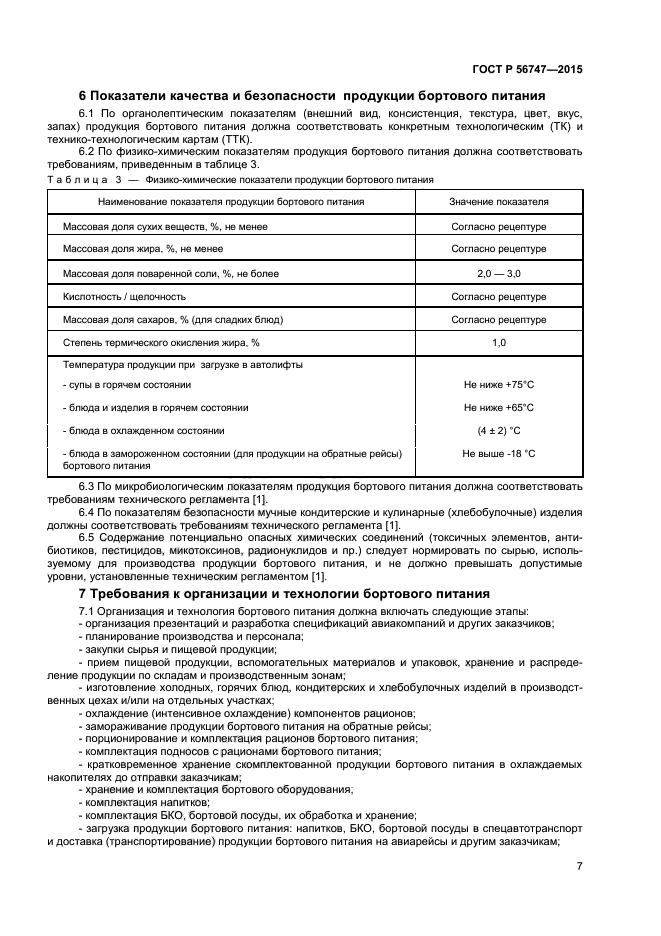 ГОСТ Р 56747—2015

6 Показатели качества и безопасности продукции бортового питания

6.1 По органолептическим показателям (внешний вид, консистенция, текстура, цвет, вкус, запах) продукция бортового питания должна соответствовать конкретным технологическим (ТК) и технико-технологическим картам (ТТК).

6.2 По физико-химическим показателям продукция бортового питания должна соответствовать требованиям, приведенным в таблице 3.

Таблица 3 — Физико-химические показатели продукции бортового питания

| Наименование показателя продукции бортового питания | Значение показателя |
|---|---|
| Массовая доля сухих веществ, %, не менее | Согласно рецептуре |
| Массовая доля жира, %, не менее | Согласно рецептуре |
| Массовая доля поваренной соли, %, не более | 2,0 — 3,0 |
| Кислотность / щелочность | Согласно рецептуре |
| Массовая доля сахаров, % (для сладких блюд) | Согласно рецептуре |
| Степень термического окисления жира, % | 1,0 |
| Температура продукции при загрузке в автолифты | |
| - супы в горячем состоянии | Не ниже +75°С |
| - блюда и изделия в горячем состоянии | Не ниже +65°С |
| - блюда в охлажденном состоянии | (4 ± 2) °С |
| - блюда в замороженном состоянии (для продукции на обратные рейсы) бортового питания | Не выше -18 °С |

6.3 По микробиологическим показателям продукция бортового питания должна соответствовать требованиям технического регламента [1].

6.4 По показателям безопасности мучные кондитерские и кулинарные (хлебобулочные) изделия должны соответствовать требованиям технического регламента [1].

6.5 Содержание потенциально опасных химических соединений (токсичных элементов, антибиотиков, пестицидов, микотоксинов, радионуклидов и пр.) следует нормировать по сырью, используемому для производства продукции бортового питания, и не должно превышать допустимые уровни, установленные техническим регламентом [1].

7 Требования к организации и технологии бортового питания

7.1 Организация и технология бортового питания должна включать следующие этапы:
- организация презентаций и разработка спецификаций авиакомпаний и других заказчиков;
- планирование производства и персонала;
- закупки сырья и пищевой продукции;
- прием пищевой продукции, вспомогательных материалов и упаковок, хранение и распределение продукции по складам и производственным зонам;
- изготовление холодных, горячих блюд, кондитерских и хлебобулочных изделий в производственных цехах и/или на отдельных участках;
- охлаждение (интенсивное охлаждение) компонентов рационов;
- замораживание продукции бортового питания на обратные рейсы;
- порционирование и комплектация рационов бортового питания;
- комплектация подносов с рационами бортового питания;
- кратковременное хранение скомплектованной продукции бортового питания в охлаждаемых накопителях до отправки заказчикам;
- хранение и комплектация бортового оборудования;
- комплектация напитков;
- комплектация БКО, бортовой посуды, их обработка и хранение;
- загрузка продукции бортового питания: напитков, БКО, бортовой посуды в спецавтотранспорт и доставка (транспортирование) продукции бортового питания на авиарейсы и другим заказчикам;

7